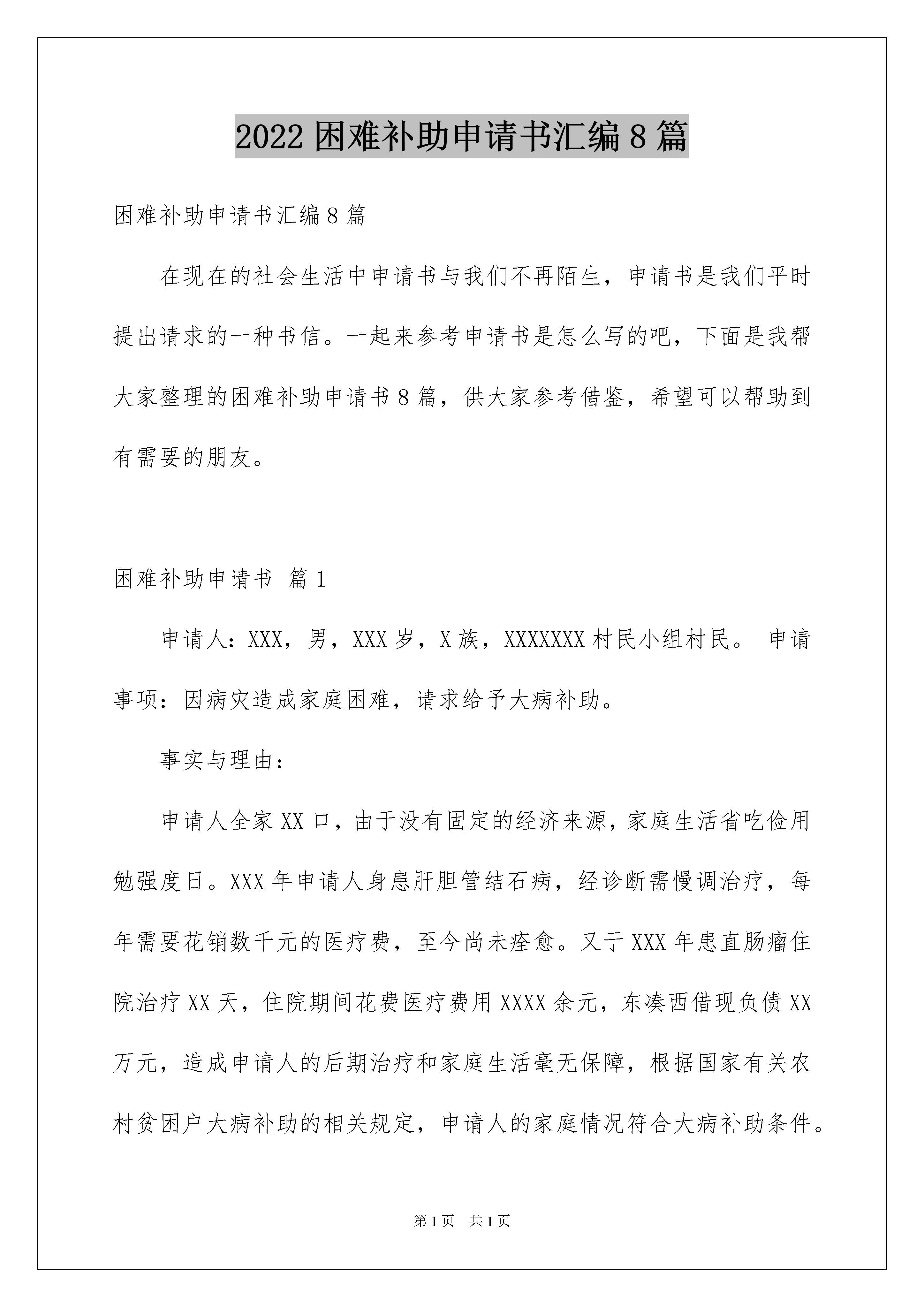 2022 困难补助申请书汇编 8 篇

困难补助申请书汇编 8 篇

在现在的社会生活中申请书与我们不再陌生，申请书是我们平时提出请求的一种书信。一起来参考申请书是怎么写的吧，下面是我帮大家整理的困难补助申请书 8 篇，供大家参考借鉴，希望可以帮助到有需要的朋友。

困难补助申请书 篇 1

申请人：XXX，男，XXX 岁，X 族，XXXXXXX 村民小组村民。 申请事项：因病灾造成家庭困难，请求给予大病补助。

事实与理由：

申请人全家 XX 口，由于没有固定的经济来源，家庭生活省吃俭用勉强度日。XXX 年申请人身患肝胆管结石病，经诊断需慢调治疗，每年需要花销数千元的医疗费，至今尚未痊愈。又于 XXX 年患直肠瘤住院治疗 XX 天，住院期间花费医疗费用 XXXX 余元，东凑西借现负债 XX 万元，造成申请人的后期治疗和家庭生活毫无保障，根据国家有关农村贫困户大病补助的相关规定，申请人的家庭情况符合大病补助条件。

第 1 页 共 1 页